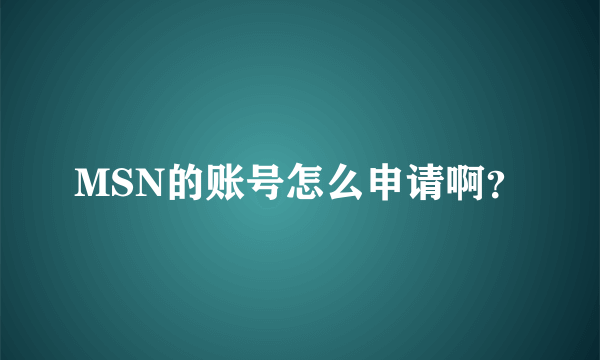 MSN的账号怎么申请啊?